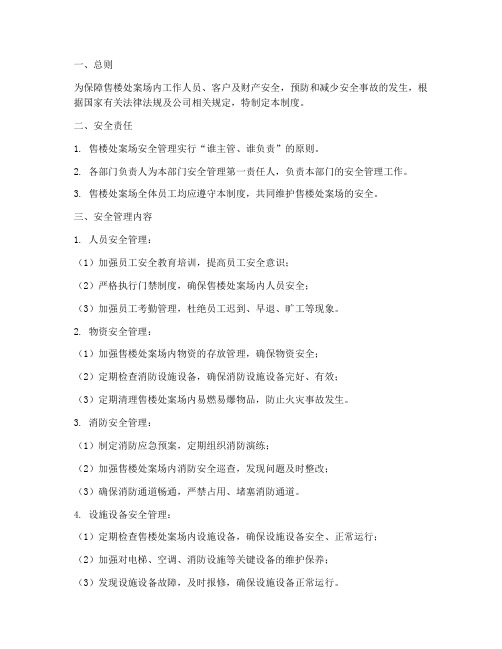 一、总则

为保障售楼处案场内工作人员、客户及财产安全，预防和减少安全事故的发生，根据国家有关法律法规及公司相关规定，特制定本制度。

二、安全责任

1. 售楼处案场安全管理实行“谁主管、谁负责”的原则。

2. 各部门负责人为本部门安全管理第一责任人，负责本部门的安全管理工作。

3. 售楼处案场全体员工均应遵守本制度，共同维护售楼处案场的安全。

三、安全管理内容

1. 人员安全管理：

（1）加强员工安全教育培训，提高员工安全意识；

（2）严格执行门禁制度，确保售楼处案场内人员安全；

（3）加强员工考勤管理，杜绝员工迟到、早退、旷工等现象。

2. 物资安全管理：

（1）加强售楼处案场内物资的存放管理，确保物资安全；

（2）定期检查消防设施设备，确保消防设施设备完好、有效；

（3）定期清理售楼处案场内易燃易爆物品，防止火灾事故发生。

3. 消防安全管理：

（1）制定消防应急预案，定期组织消防演练；

（2）加强售楼处案场内消防安全巡查，发现问题及时整改；

（3）确保消防通道畅通，严禁占用、堵塞消防通道。

4. 设施设备安全管理：

（1）定期检查售楼处案场内设施设备，确保设施设备安全、正常运行；

（2）加强对电梯、空调、消防设施等关键设备的维护保养；

（3）发现设施设备故障，及时报修，确保设施设备正常运行。